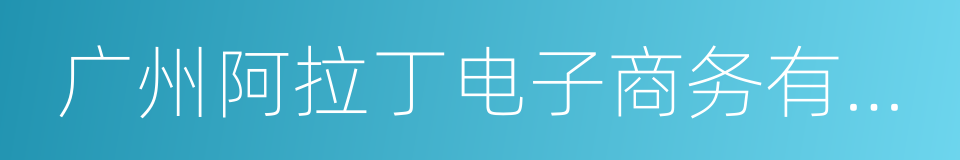 广州阿拉丁电子商务有...